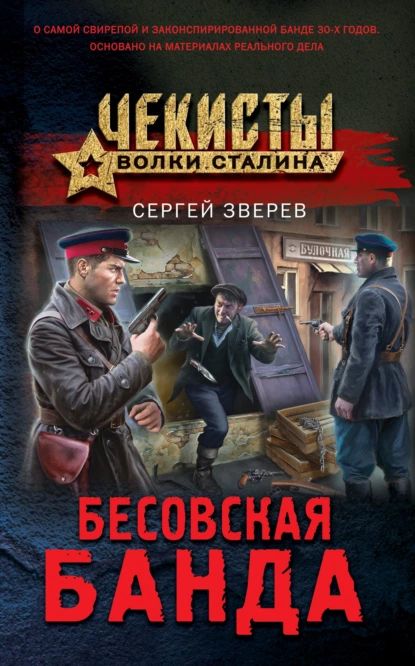 О САМОЙ СВИРЕПОЙ И ЗАКОНСПИРИРОВАННОЙ БАНДЕ 30-Х ГОДОВ. ОСНОВАНО НА МАТЕРИАЛАХ РЕАЛЬНОГО ДЕЛА

ЧЕКИСТЫ
ВОЛКИ СТАЛИНА

СЕРГЕЙ ЗВЕРЕВ

БУЛОЧНАЯ

БЕСОВСКАЯ
БАНДА